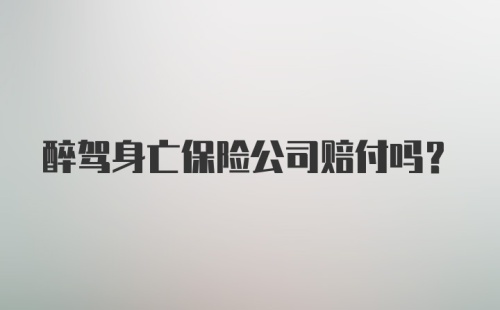 醉驾身亡保险公司赔付吗？